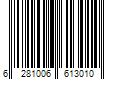 6 281006 613010